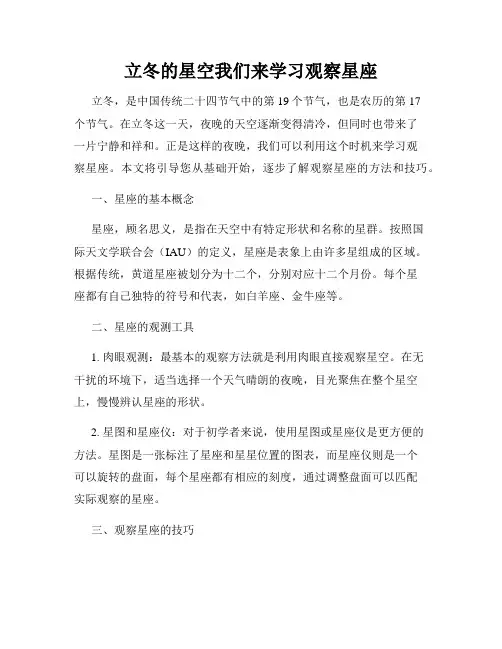 立冬的星空我们来学习观察星座

立冬，是中国传统二十四节气中的第 19 个节气，也是农历的第 17 个节气。在立冬这一天，夜晚的天空逐渐变得清冷，但同时也带来了一片宁静和祥和。正是这样的夜晚，我们可以利用这个时机来学习观察星座。本文将引导您从基础开始，逐步了解观察星座的方法和技巧。

一、星座的基本概念

星座，顾名思义，是指在天空中有特定形状和名称的星群。按照国际天文学联合会（IAU）的定义，星座是表象上由许多星组成的区域。根据传统，黄道星座被划分为十二个，分别对应十二个月份。每个星座都有自己独特的符号和代表，如白羊座、金牛座等。

二、星座的观测工具

1. 肉眼观测：最基本的观察方法就是利用肉眼直接观察星空。在无干扰的环境下，适当选择一个天气晴朗的夜晚，目光聚焦在整个星空上，慢慢辨认星座的形状。

2. 星图和星座仪：对于初学者来说，使用星图或星座仪是更方便的方法。星图是一张标注了星座和星星位置的图表，而星座仪则是一个可以旋转的盘面，每个星座都有相应的刻度，通过调整盘面可以匹配实际观察的星座。

三、观察星座的技巧